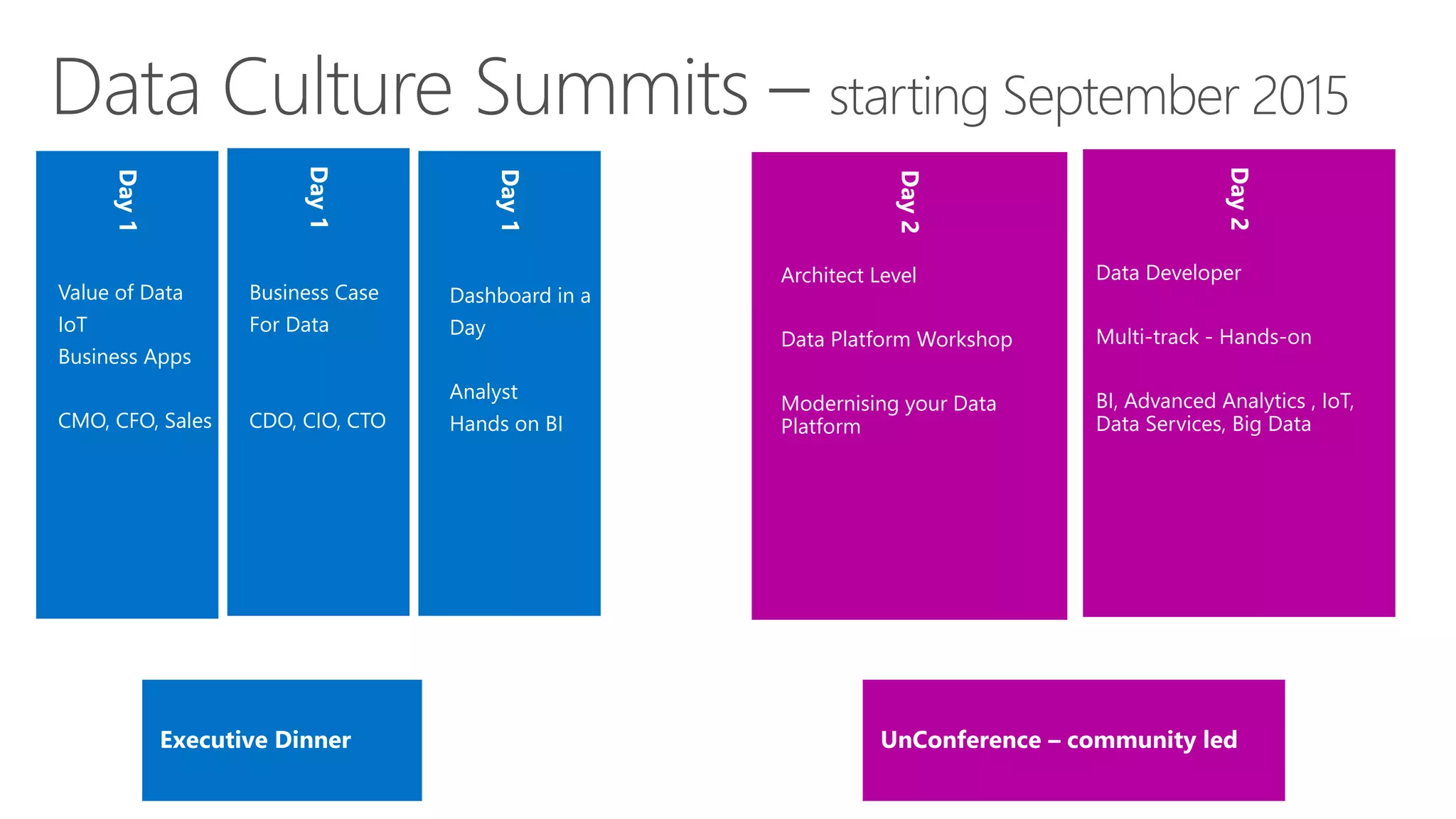 Data Culture Summits – starting September 2015

Day 1

Value of Data
IoT
Business Apps

CMO, CFO, Sales

Day 1

Business Case For Data

CDO, CIO, CTO

Day 1

Dashboard in a Day

Analyst
Hands on BI

Day 2

Architect Level

Data Platform Workshop

Modernising your Data Platform

Day 2

Data Developer

Multi-track - Hands-on

BI, Advanced Analytics , IoT, Data Services, Big Data

Executive Dinner

UnConference – community led